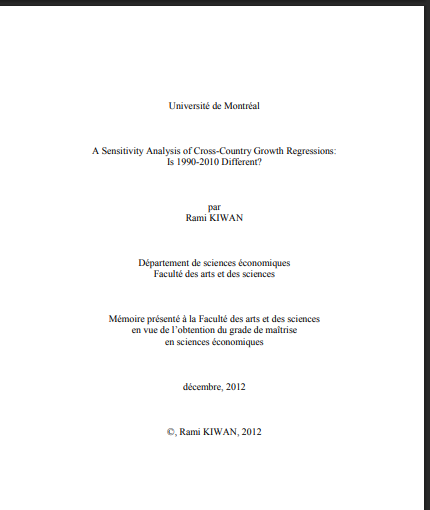 Université de Montréal

A Sensitivity Analysis of Cross-Country Growth Regressions:
Is 1990-2010 Different?

par
Rami KIWAN

Département de sciences économiques
Faculté des arts et des sciences

Mémoire présenté à la Faculté des arts et des sciences
en vue de l'obtention du grade de maîtrise
en sciences économiques

décembre, 2012

©, Rami KIWAN, 2012